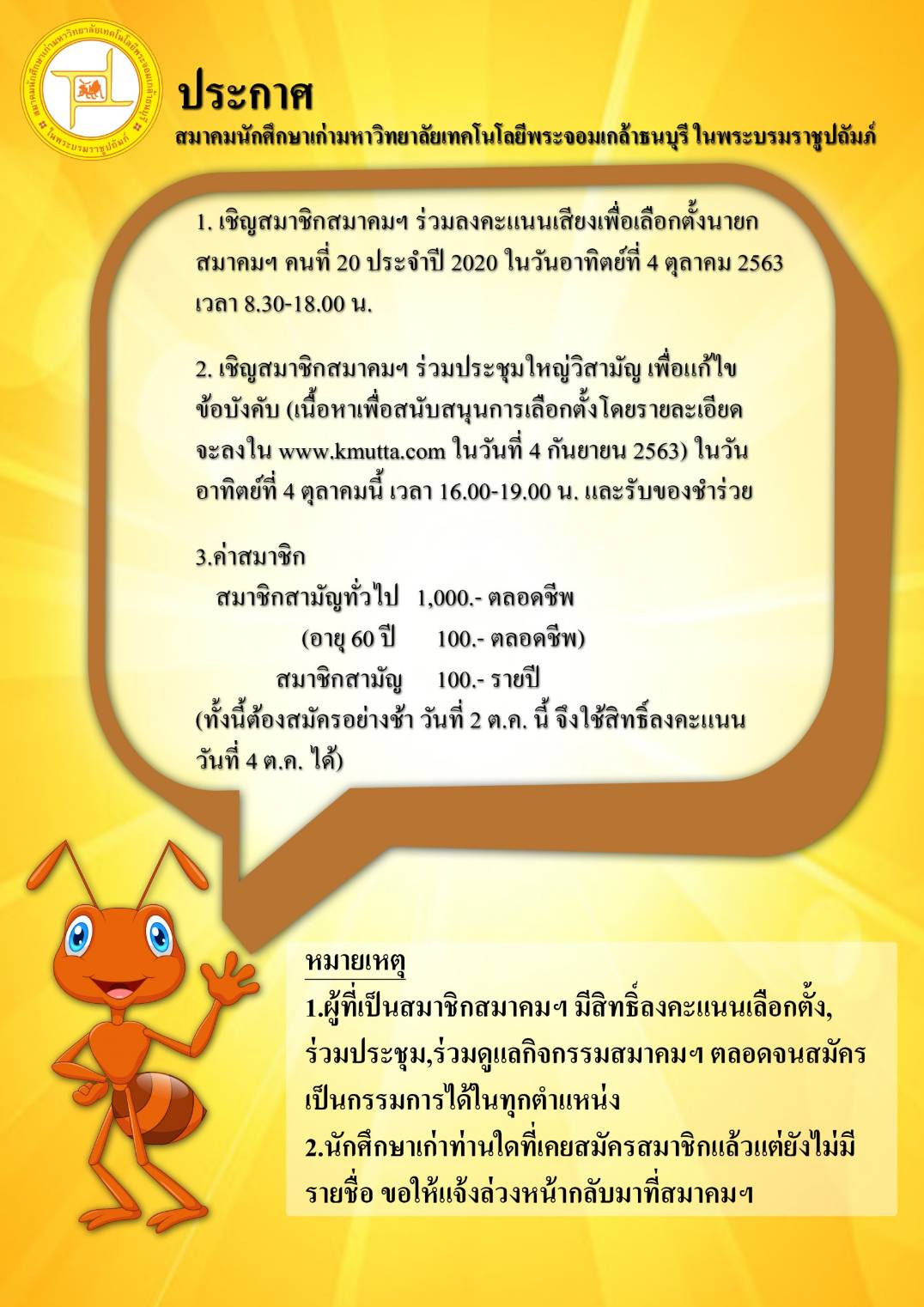 สมาคมนักศึกษาเก่ามหาวิทยาลัยเทคโนโลยีพระจอมเกล้าธนบุรี ในพระบรมราชูปถัมภ์

ประกาศ
สมาคมนักศึกษาเก่ามหาวิทยาลัยเทคโนโลยีพระจอมเกล้าธนบุรี ในพระบรมราชูปถัมภ์

1. เชิญสมาชิกสมาคมฯ ร่วมลงคะแนนเสียงเพื่อเลือกตั้งนายกสมาคมฯ คนที่ 20 ประจำปี 2020 ในวันอาทิตย์ที่ 4 ตุลาคม 2563 เวลา 8.30-18.00 น.

2. เชิญสมาชิกสมาคมฯ ร่วมประชุมใหญ่วิสามัญ เพื่อแก้ไขข้อบังคับ (เนื้อหาเพื่อสนับสนุนการเลือกตั้งโดยรายละเอียดจะลงใน www.kmutta.com ในวันที่ 4 กันยายน 2563) ในวันอาทิตย์ที่ 4 ตุลาคมนี้ เวลา 16.00-19.00 น. และรับของชำร่วย

3.ค่าสมาชิก
สมาชิกสามัญทั่วไป 1,000.- ตลอดชีพ
(อายุ 60 ปี 100.- ตลอดชีพ)
สมาชิกสามัญ 100.- รายปี
(ทั้งนี้ต้องสมัครอย่างช้า วันที่ 2 ต.ค. นี้ จึงใช้สิทธิ์ลงคะแนนวันที่ 4 ต.ค. ได้)

หมายเหตุ
1.ผู้ที่เป็นสมาชิกสมาคมฯ มีสิทธิ์ลงคะแนนเลือกตั้ง, ร่วมประชุม,ร่วมดูแลกิจกรรมสมาคมฯ ตลอดจนสมัครเป็นกรรมการได้ในทุกตำแหน่ง
2.นักศึกษาเก่าท่านใดที่เคยสมัครสมาชิกแล้วแต่ยังไม่มีรายชื่อ ขอให้แจ้งล่วงหน้ากลับมาที่สมาคมฯ